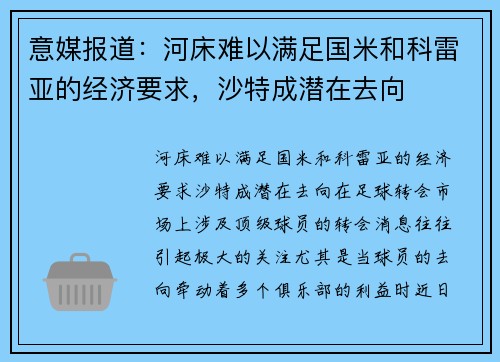 意媒报道：河床难以满足国米和科雷亚的经济要求，沙特成潜在去向

河床难以满足国米和科雷亚的经济要求沙特成潜在去向在足球转会市场上涉及顶级球员的转会消息往往引起极大的关注尤其是当球员的去向牵动着多个俱乐部的利益时近日